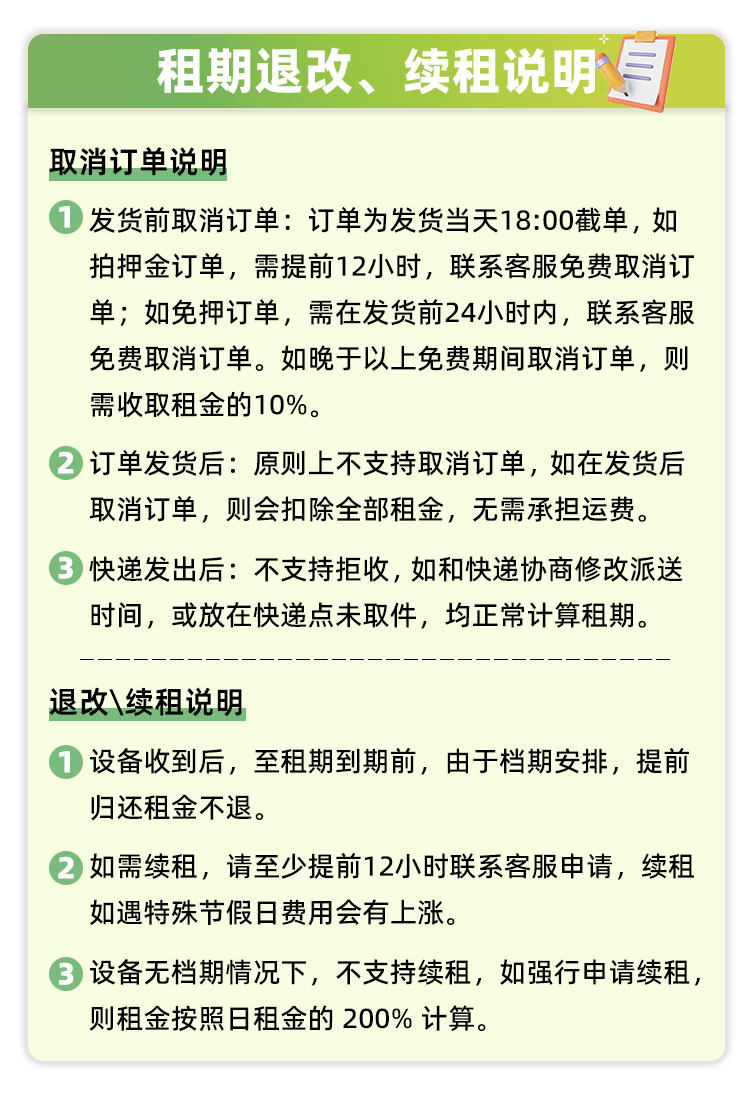 租期退改、续租说明

取消订单说明

1 发货前取消订单：订单为发货当天18:00截单，如拍押金订单，需提前12小时，联系客服免费取消订单；如免押订单，需在发货前24小时内，联系客服免费取消订单。如晚于以上免费期间取消订单，则需收取租金的10%。

2 订单发货后：原则上不支持取消订单，如在发货后取消订单，则会扣除全部租金，无需承担运费。

3 快递发出后：不支持拒收，如和快递协商修改派送时间，或放在快递点未取件，均正常计算租期。

退改\续租说明

1 设备收到后，至租期到期前，由于档期安排，提前归还租金不退。

2 如需续租，请至少提前12小时联系客服申请，续租如遇特殊节假日费用会有上涨。

3 设备无档期情况下，不支持续租，如强行申请续租，则租金按照日租金的 200% 计算。